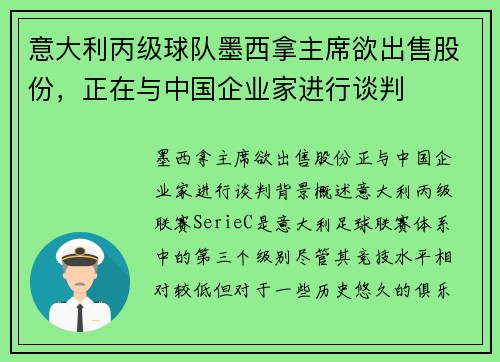 意大利丙级球队墨西拿主席欲出售股份，正在与中国企业家进行谈判

墨西拿主席欲出售股份正与中国企业家进行谈判背景概述意大利丙级联赛SerieC是意大利足球联赛体系中的第三个级别尽管其竞技水平相对较低但对于一些历史悠久的俱乐